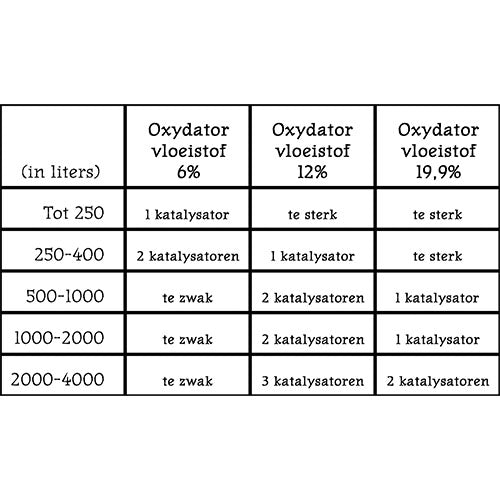 | (in liters) | Oxydator vloeistof 6% | Oxydator vloeistof 12% | Oxydator vloeistof 19,9% |
|---|---|---|---|
| Tot 250 | 1 katalysator | te sterk | te sterk |
| 250-400 | 2 katalysatoren | 1 katalysator | te sterk |
| 500-1000 | te zwak | 2 katalysatoren | 1 katalysator |
| 1000-2000 | te zwak | 2 katalysatoren | 1 katalysator |
| 2000-4000 | te zwak | 3 katalysatoren | 2 katalysatoren |